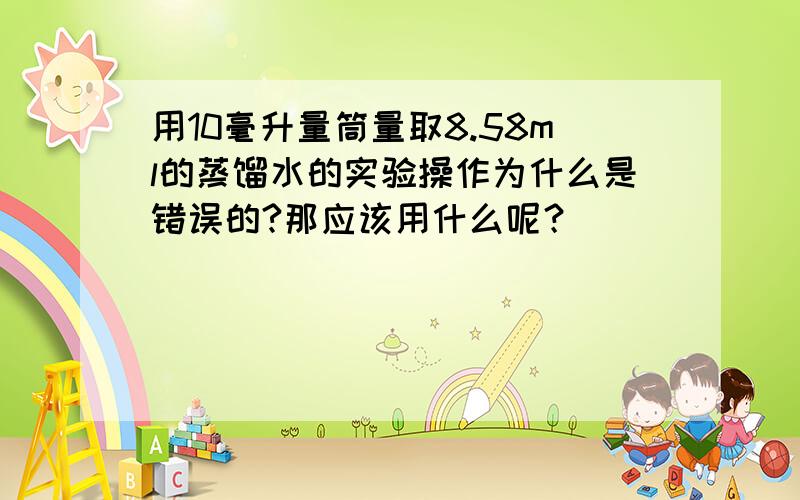 用10毫升量筒量取8.58ml的蒸馏水的实验操作为什么是错误的?那应该用什么呢?

A
B C